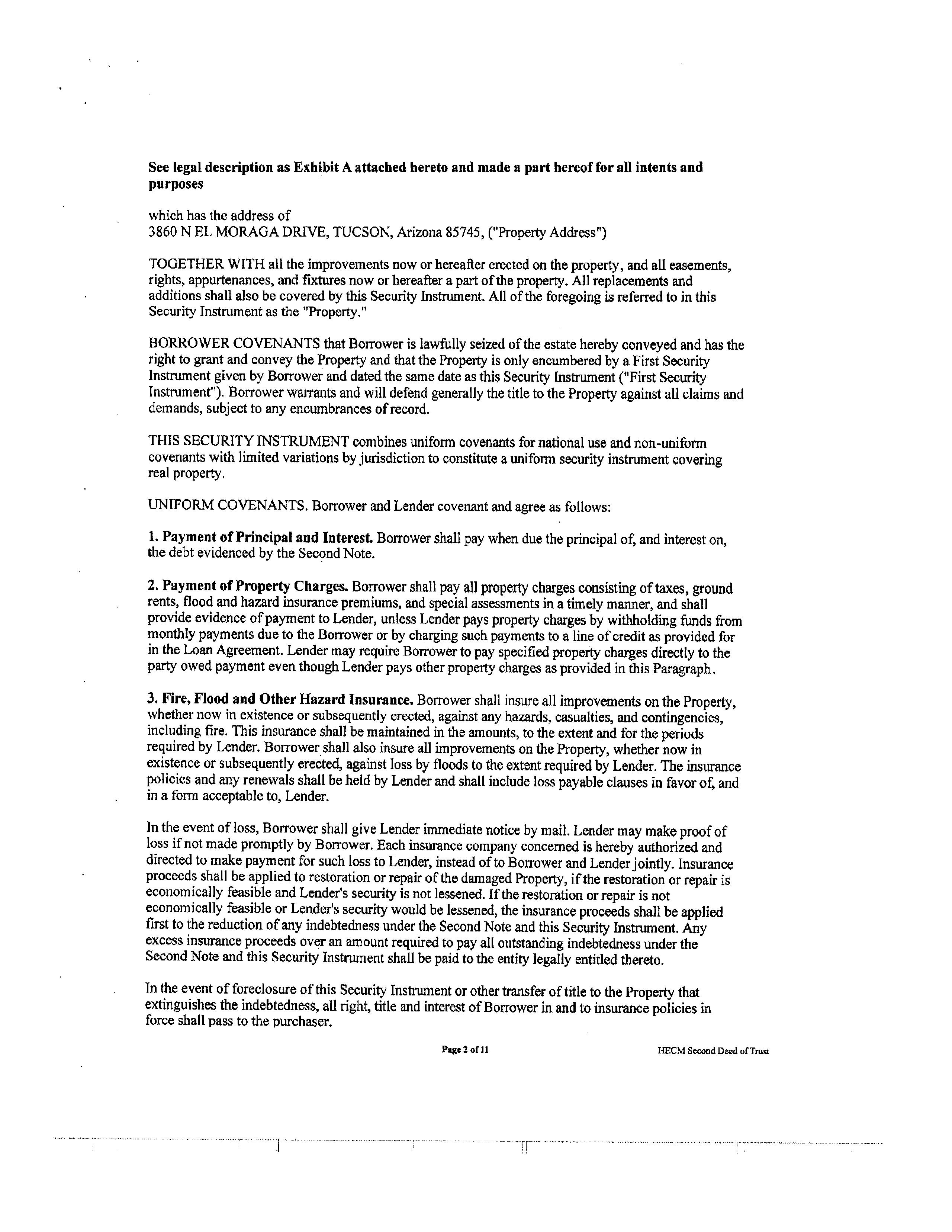 See legal description as Exhibit A attached hereto and made a part hereof for all intents and purposes

which has the address of
3860 N EL MORAGA DRIVE, TUCSON, Arizona 85745, ("Property Address")

TOGETHER WITH all the improvements now or hereafter erected on the property, and all easements, rights, appurtenances, and fixtures now or hereafter a part of the property. All replacements and additions shall also be covered by this Security Instrument. All of the foregoing is referred to in this Security Instrument as the "Property."

BORROWER COVENANTS that Borrower is lawfully seized of the estate hereby conveyed and has the right to grant and convey the Property and that the Property is only encumbered by a First Security Instrument given by Borrower and dated the same date as this Security Instrument ("First Security Instrument"). Borrower warrants and will defend generally the title to the Property against all claims and demands, subject to any encumbrances of record.

THIS SECURITY INSTRUMENT combines uniform covenants for national use and non-uniform covenants with limited variations by jurisdiction to constitute a uniform security instrument covering real property.

UNIFORM COVENANTS. Borrower and Lender covenant and agree as follows:

1. Payment of Principal and Interest. Borrower shall pay when due the principal of, and interest on, the debt evidenced by the Second Note.

2. Payment of Property Charges. Borrower shall pay all property charges consisting of taxes, ground rents, flood and hazard insurance premiums, and special assessments in a timely manner, and shall provide evidence of payment to Lender, unless Lender pays property charges by withholding funds from monthly payments due to the Borrower or by charging such payments to a line of credit as provided for in the Loan Agreement. Lender may require Borrower to pay specified property charges directly to the party owed payment even though Lender pays other property charges as provided in this Paragraph.

3. Fire, Flood and Other Hazard Insurance. Borrower shall insure all improvements on the Property, whether now in existence or subsequently erected, against any hazards, casualties, and contingencies, including fire. This insurance shall be maintained in the amounts, to the extent and for the periods required by Lender. Borrower shall also insure all improvements on the Property, whether now in existence or subsequently erected, against loss by floods to the extent required by Lender. The insurance policies and any renewals shall be held by Lender and shall include loss payable clauses in favor of, and in a form acceptable to, Lender.

In the event of loss, Borrower shall give Lender immediate notice by mail. Lender may make proof of loss if not made promptly by Borrower. Each insurance company concerned is hereby authorized and directed to make payment for such loss to Lender, instead of to Borrower and Lender jointly. Insurance proceeds shall be applied to restoration or repair of the damaged Property, if the restoration or repair is economically feasible and Lender's security is not lessened. If the restoration or repair is not economically feasible or Lender's security would be lessened, the insurance proceeds shall be applied first to the reduction of any indebtedness under the Second Note and this Security Instrument. Any excess insurance proceeds over an amount required to pay all outstanding indebtedness under the Second Note and this Security Instrument shall be paid to the entity legally entitled thereto.

In the event of foreclosure of this Security Instrument or other transfer of title to the Property that extinguishes the indebtedness, all right, title and interest of Borrower in and to insurance policies in force shall pass to the purchaser.

Page 2 of 11 HECM Second Deed of Trust